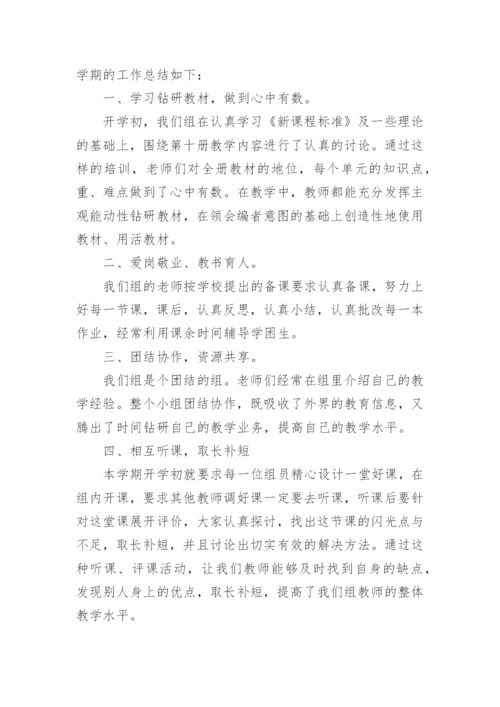 学期的工作总结如下：

一、学习钻研教材，做到心中有数。

开学初，我们组在认真学习《新课程标准》及一些理论的基础上，围绕第十册教学内容进行了认真的讨论。通过这样的培训，老师们对全册教材的地位，每个单元的知识点，重、难点做到了心中有数。在教学中，教师都能充分发挥主观能动性钻研教材，在领会编者意图的基础上创造性地使用教材、用活教材。

二、爱岗敬业、教书育人。

我们组的老师按学校提出的备课要求认真备课，努力上好每一节课，课后，认真反思，认真小结，认真批改每一本作业，经常利用课余时间辅导学困生。

三、团结协作，资源共享。

我们组是个团结的组。老师们经常在组里介绍自己的教学经验。整个小组团结协作，既吸收了外界的教育信息，又腾出了时间钻研自己的教学业务，提高自己的教学水平。

四、相互听课，取长补短

本学期开学初就要求每一位组员精心设计一堂好课，在组内开课，要求其他教师调好课一定要去听课，听课后要针对这堂课展开评价，大家认真探讨，找出这节课的闪光点与不足，取长补短，并且讨论出切实有效的解决方法。通过这种听课、评课活动，让我们教师能够及时找到自身的缺点，发现别人身上的优点，取长补短，提高了我们组教师的整体教学水平。